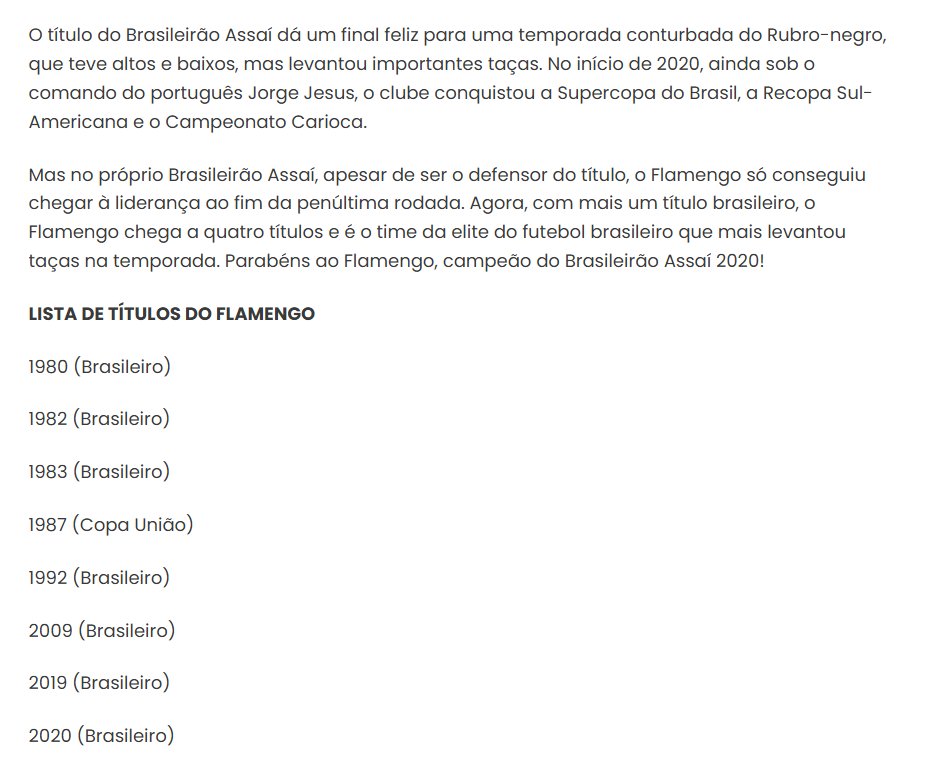 O título do Brasileirão Assaí dá um final feliz para uma temporada conturbada do Rubro-negro, que teve altos e baixos, mas levantou importantes taças. No início de 2020, ainda sob o comando do português Jorge Jesus, o clube conquistou a Supercopa do Brasil, a Recopa Sul-Americana e o Campeonato Carioca.

Mas no próprio Brasileirão Assaí, apesar de ser o defensor do título, o Flamengo só conseguiu chegar à liderança ao fim da penúltima rodada. Agora, com mais um título brasileiro, o Flamengo chega a quatro títulos e é o time da elite do futebol brasileiro que mais levantou taças na temporada. Parabéns ao Flamengo, campeão do Brasileirão Assaí 2020!

LISTA DE TÍTULOS DO FLAMENGO

1980 (Brasileiro)

1982 (Brasileiro)

1983 (Brasileiro)

1987 (Copa União)

1992 (Brasileiro)

2009 (Brasileiro)

2019 (Brasileiro)

2020 (Brasileiro)